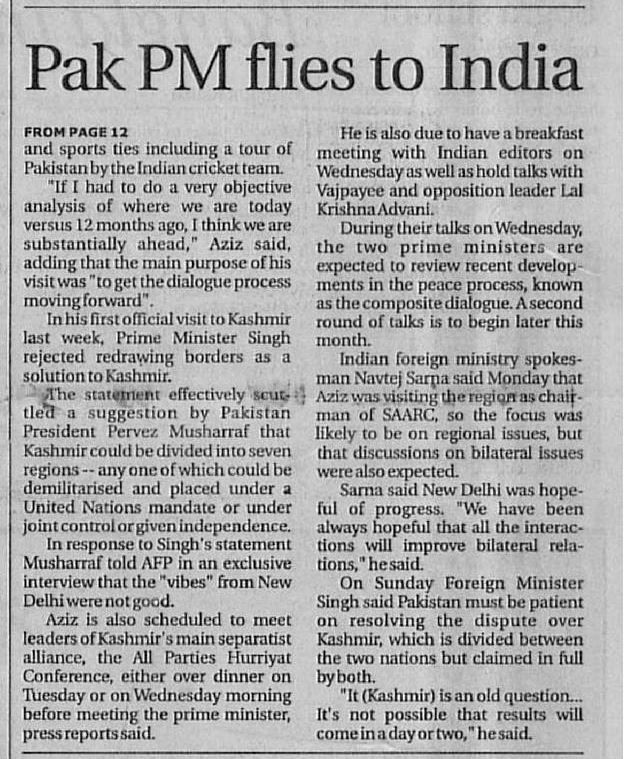 Pak PM flies to India

FROM PAGE 12
and sports ties including a tour of Pakistan by the Indian cricket team.

"If I had to do a very objective analysis of where we are today versus 12 months ago, I think we are substantially ahead," Aziz said, adding that the main purpose of his visit was "to get the dialogue process moving forward".

In his first official visit to Kashmir last week, Prime Minister Singh rejected redrawing borders as a solution to Kashmir.

The statement effectively scuttled a suggestion by Pakistan President Pervez Musharraf that Kashmir could be divided into seven regions -- any one of which could be demilitarised and placed under a United Nations mandate or under joint control or given independence.

In response to Singh's statement Musharraf told AFP in an exclusive interview that the "vibes" from New Delhi were not good.

Aziz is also scheduled to meet leaders of Kashmir's main separatist alliance, the All Parties Hurriyat Conference, either over dinner on Tuesday or on Wednesday morning before meeting the prime minister, press reports said.

He is also due to have a breakfast meeting with Indian editors on Wednesday as well as hold talks with Vajpayee and opposition leader Lal Krishna Advani.

During their talks on Wednesday, the two prime ministers are expected to review recent developments in the peace process, known as the composite dialogue. A second round of talks is to begin later this month.

Indian foreign ministry spokesman Navtej Sarna said Monday that Aziz was visiting the region as chairman of SAARC, so the focus was likely to be on regional issues, but that discussions on bilateral issues were also expected.

Sarna said New Delhi was hopeful of progress. "We have been always hopeful that all the interactions will improve bilateral relations," he said.

On Sunday Foreign Minister Singh said Pakistan must be patient on resolving the dispute over Kashmir, which is divided between the two nations but claimed in full by both.

"It (Kashmir) is an old question... It's not possible that results will come in a day or two," he said.